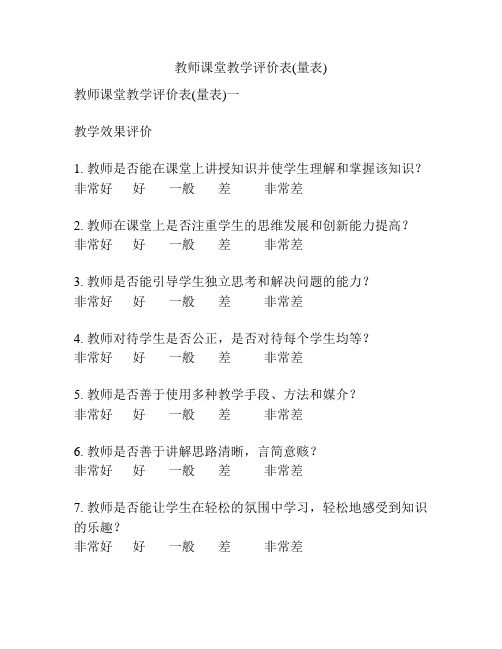 教师课堂教学评价表(量表)

教师课堂教学评价表(量表)一

教学效果评价

1. 教师是否能在课堂上讲授知识并使学生理解和掌握该知识？
非常好　好　一般　差　非常差

2. 教师在课堂上是否注重学生的思维发展和创新能力提高？
非常好　好　一般　差　非常差

3. 教师是否能引导学生独立思考和解决问题的能力？
非常好　好　一般　差　非常差

4. 教师对待学生是否公正，是否对待每个学生均等？
非常好　好　一般　差　非常差

5. 教师是否善于使用多种教学手段、方法和媒介？
非常好　好　一般　差　非常差

6. 教师是否善于讲解思路清晰，言简意赅？
非常好　好　一般　差　非常差

7. 教师是否能让学生在轻松的氛围中学习，轻松地感受到知识的乐趣？
非常好　好　一般　差　非常差